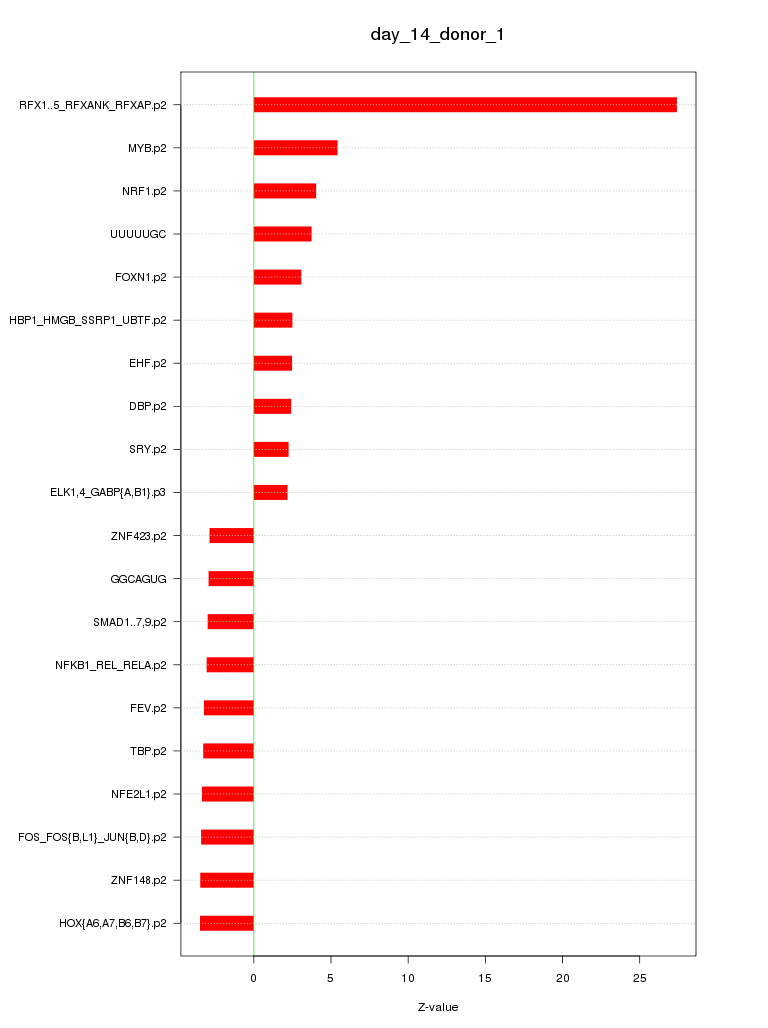 day_14_donor_1

RFX1..5_RFXANK_RFXAP.p2
MYB.p2
NRF1.p2
UUUUUGC
FOXN1.p2
HBP1_HMGB_SSRP1_UBTF.p2
EHF.p2
DBP.p2
SRY.p2
ELK1,4_GABP{A,B1}.p3
ZNF423.p2
GGCAGUG
SMAD1..7,9.p2
NFKB1_REL_RELA.p2
FEV.p2
TBP.p2
NFE2L1.p2
FOS_FOS{B,L1}_JUN{B,D}.p2
ZNF148.p2
HOX{A6,A7,B6,B7}.p2

0
5
10
15
20
25

Z-value